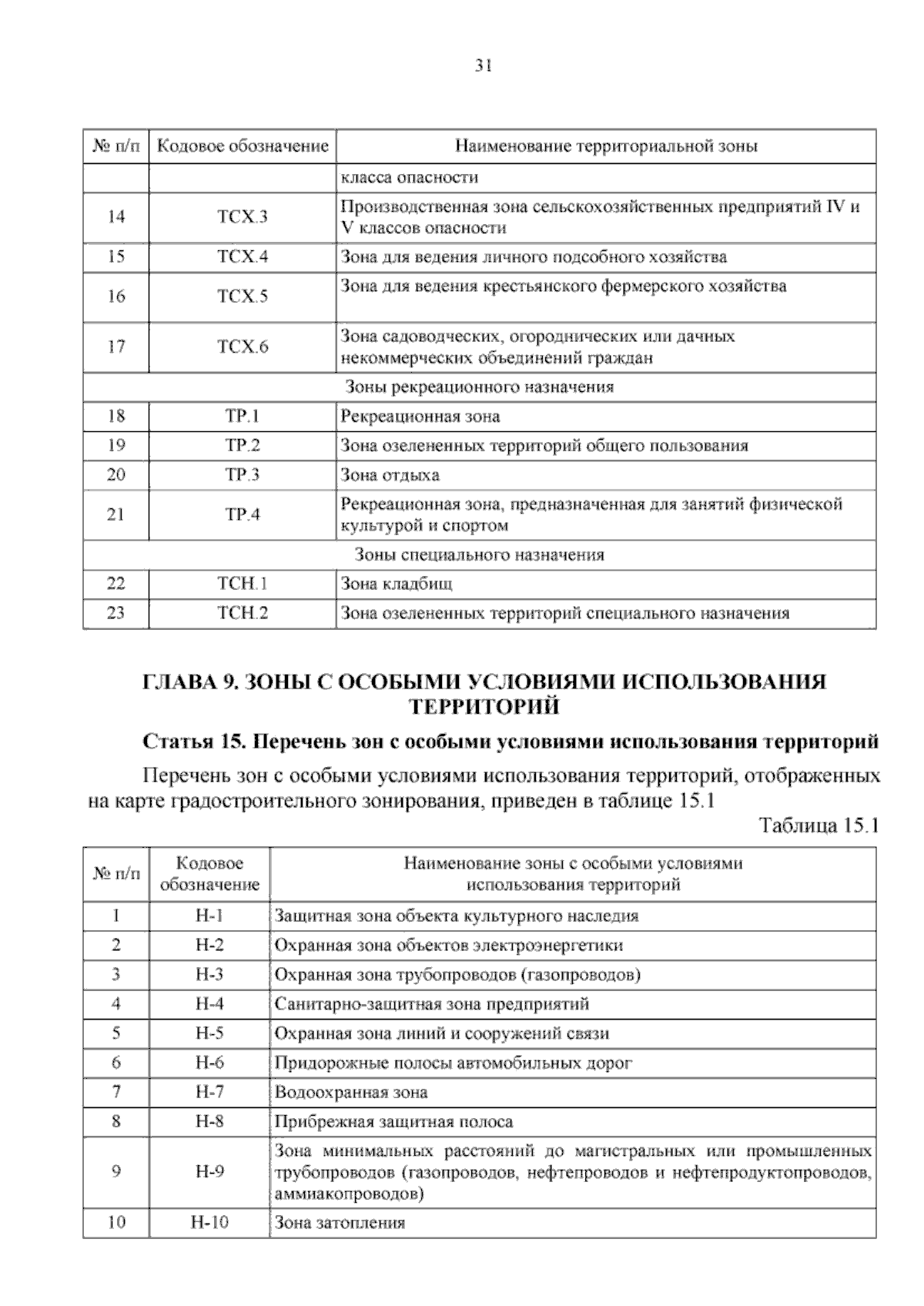 31

| № п/п | Кодовое обозначение | Наименование территориальной зоны |
|---|---|---|
| | | класса опасности |
| 14 | ТСХ.3 | Производственная зона сельскохозяйственных предприятий IV и V классов опасности |
| 15 | ТСХ.4 | Зона для ведения личного подсобного хозяйства |
| 16 | ТСХ.5 | Зона для ведения крестьянского фермерского хозяйства |
| 17 | ТСХ.6 | Зона садоводческих, огороднических или дачных некоммерческих объединений граждан |
| Зоны рекреационного назначения | | |
| 18 | ТР.1 | Рекреационная зона |
| 19 | ТР.2 | Зона озелененных территорий общего пользования |
| 20 | ТР.3 | Зона отдыха |
| 21 | ТР.4 | Рекреационная зона, предназначенная для занятий физической культурой и спортом |
| Зоны специального назначения | | |
| 22 | ТСН.1 | Зона кладбищ |
| 23 | ТСН.2 | Зона озелененных территорий специального назначения |

ГЛАВА 9. ЗОНЫ С ОСОБЫМИ УСЛОВИЯМИ ИСПОЛЬЗОВАНИЯ ТЕРРИТОРИЙ

Статья 15. Перечень зон с особыми условиями использования территорий

Перечень зон с особыми условиями использования территорий, отображенных на карте градостроительного зонирования, приведен в таблице 15.1

Таблица 15.1

| № п/п | Кодовое обозначение | Наименование зоны с особыми условиями использования территорий |
|---|---|---|
| 1 | Н-1 | Защитная зона объекта культурного наследия |
| 2 | Н-2 | Охранная зона объектов электроэнергетики |
| 3 | Н-3 | Охранная зона трубопроводов (газопроводов) |
| 4 | Н-4 | Санитарно-защитная зона предприятий |
| 5 | Н-5 | Охранная зона линий и сооружений связи |
| 6 | Н-6 | Придорожные полосы автомобильных дорог |
| 7 | Н-7 | Водоохранная зона |
| 8 | Н-8 | Прибрежная защитная полоса |
| 9 | Н-9 | Зона минимальных расстояний до магистральных или промышленных трубопроводов (газопроводов, нефтепроводов и нефтепродуктопроводов, аммиакопроводов) |
| 10 | Н-10 | Зона затопления |